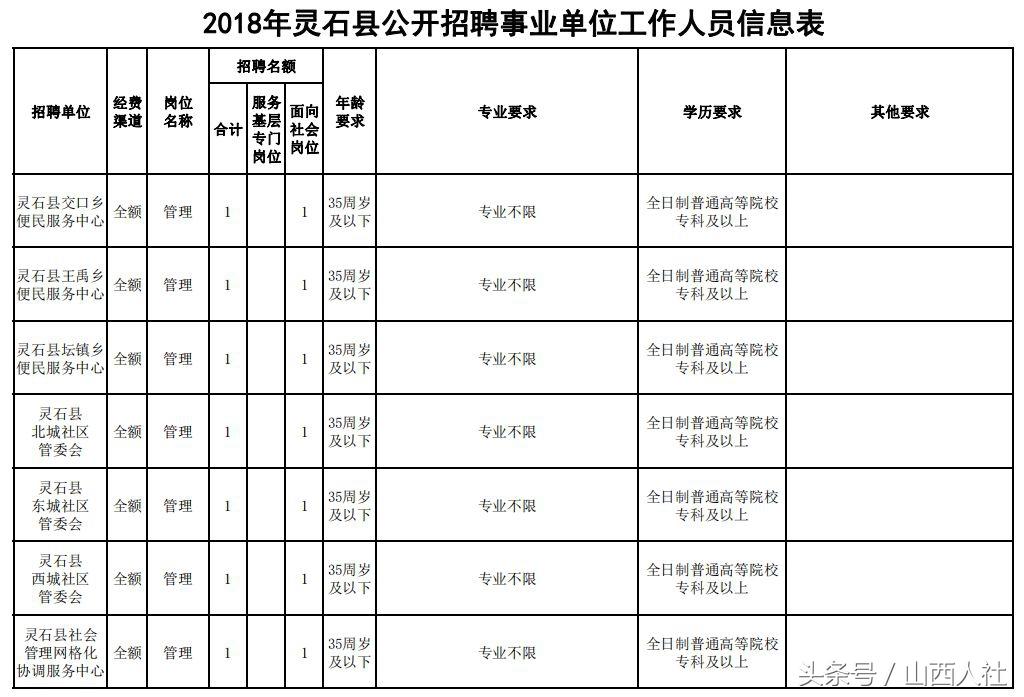 2018年灵石县公开招聘事业单位工作人员信息表

| 招聘单位 | 经费渠道 | 岗位名称 | 招聘名额 合计 | 招聘名额 服务基层专门岗位 | 招聘名额 面向社会岗位 | 年龄要求 | 专业要求 | 学历要求 | 其他要求 |
|---|---|---|---|---|---|---|---|---|---|
| 灵石县交口乡便民服务中心 | 全额 | 管理 | 1 |  | 1 | 35周岁及以下 | 专业不限 | 全日制普通高等院校专科及以上 |  |
| 灵石县王禹乡便民服务中心 | 全额 | 管理 | 1 |  | 1 | 35周岁及以下 | 专业不限 | 全日制普通高等院校专科及以上 |  |
| 灵石县坛镇乡便民服务中心 | 全额 | 管理 | 1 |  | 1 | 35周岁及以下 | 专业不限 | 全日制普通高等院校专科及以上 |  |
| 灵石县北城社区管委会 | 全额 | 管理 | 1 |  | 1 | 35周岁及以下 | 专业不限 | 全日制普通高等院校专科及以上 |  |
| 灵石县东城社区管委会 | 全额 | 管理 | 1 |  | 1 | 35周岁及以下 | 专业不限 | 全日制普通高等院校专科及以上 |  |
| 灵石县西城社区管委会 | 全额 | 管理 | 1 |  | 1 | 35周岁及以下 | 专业不限 | 全日制普通高等院校专科及以上 |  |
| 灵石县社会管理网格化协调服务中心 | 全额 | 管理 | 1 |  | 1 | 35周岁及以下 | 专业不限 | 全日制普通高等院校专科及以上 |  |

头条号 / 山西人社